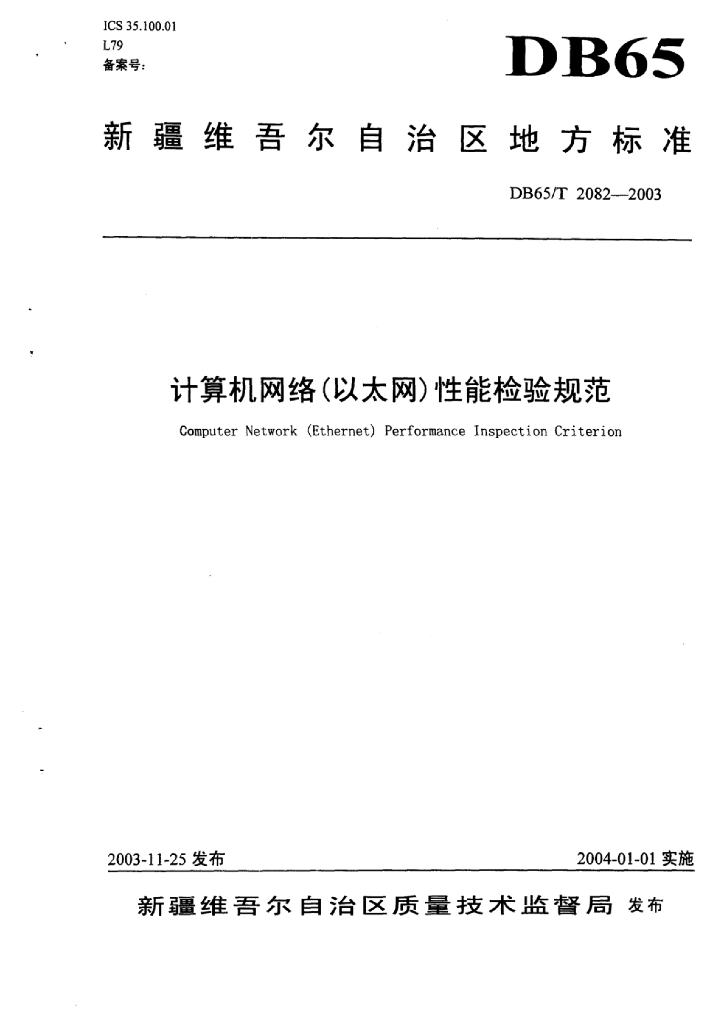 ICS 35.100.01
L79
备案号:

DB65

新疆维吾尔自治区地方标准

DB65/T 2082—2003

计算机网络(以太网)性能检验规范

Computer Network (Ethernet) Performance Inspection Criterion

2003-11-25 发布

2004-01-01 实施

新疆维吾尔自治区质量技术监督局 发布